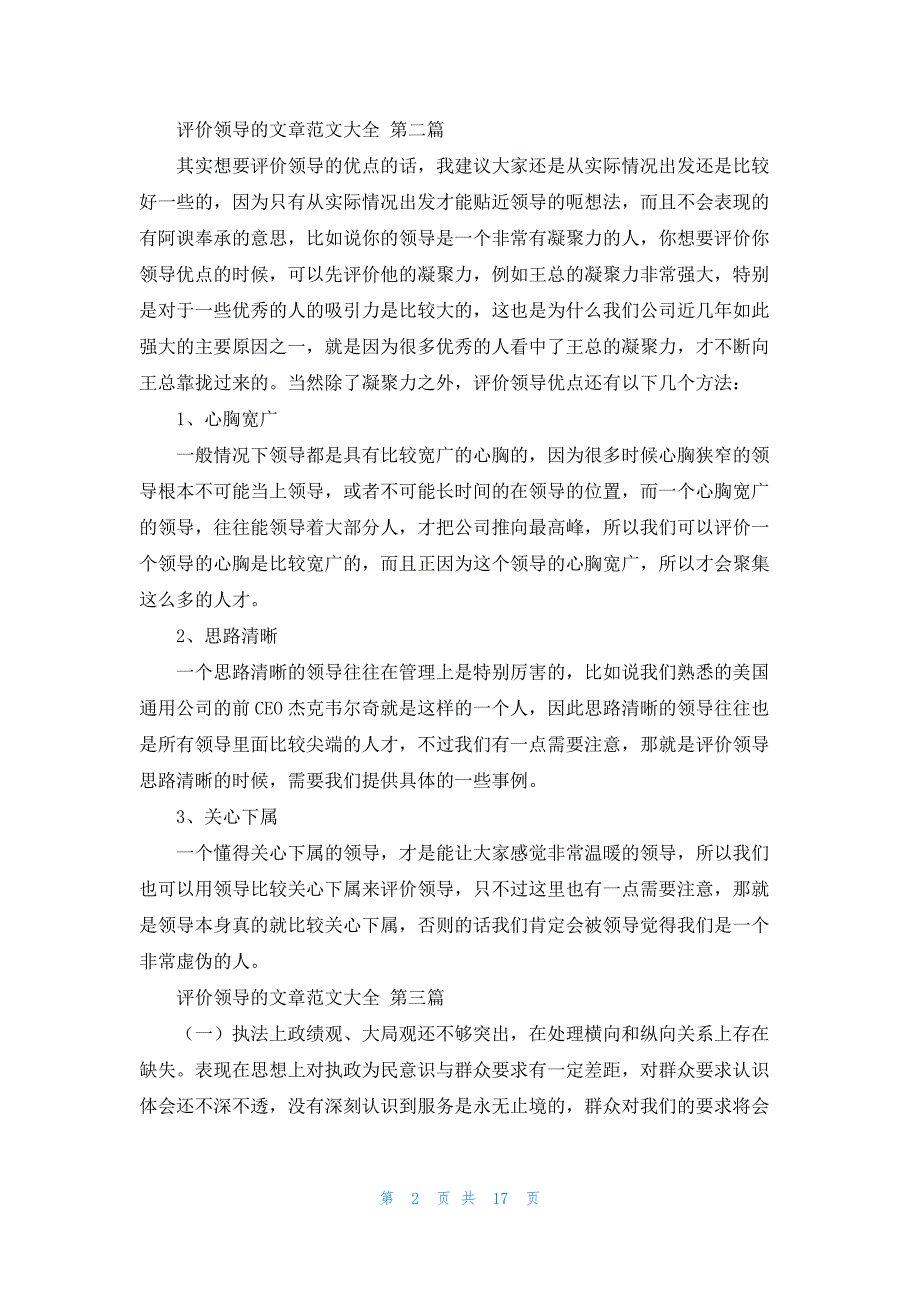 评价领导的文章范文大全 第二篇

其实想要评价领导的优点的话，我建议大家还是从实际情况出发还是比较好一些的，因为只有从实际情况出发才能贴近领导的呃想法，而且不会表现的有阿谀奉承的意思，比如说你的领导是一个非常有凝聚力的人，你想要评价你领导优点的时候，可以先评价他的凝聚力，例如王总的凝聚力非常强大，特别是对于一些优秀的人的吸引力是比较大的，这也是为什么我们公司近几年如此强大的主要原因之一，就是因为很多优秀的人看中了王总的凝聚力，才不断向王总靠拢过来的。当然除了凝聚力之外，评价领导优点还有以下几个方法：

1、心胸宽广

一般情况下领导都是具有比较宽广的心胸的，因为很多时候心胸狭窄的领导根本不可能当上领导，或者不可能长时间的在领导的位置，而一个心胸宽广的领导，往往能领导着大部分人，才把公司推向最高峰，所以我们可以评价一个领导的心胸是比较宽广的，而且正因为这个领导的心胸宽广，所以才会聚集这么多的人才。

2、思路清晰

一个思路清晰的领导往往在管理上是特别厉害的，比如说我们熟悉的美国通用公司的前 CEO 杰克韦尔奇就是这样的一个人，因此思路清晰的领导往往也是所有领导里面比较尖端的人才，不过我们有一点需要注意，那就是评价领导思路清晰的时候，需要我们提供具体的一些事例。

3、关心下属

一个懂得关心下属的领导，才是能让大家感觉非常温暖的领导，所以我们也可以用领导比较关心下属来评价领导，只不过这里也有一点需要注意，那就是领导本身真的就比较关心下属，否则的话我们肯定会被领导觉得我们是一个非常虚伪的人。

评价领导的文章范文大全 第三篇

（一）执法上政绩观、大局观还不够突出，在处理横向和纵向关系上存在缺失。表现在思想上对执政为民意识与群众要求有一定差距，对群众要求认识体会还不深不透，没有深刻认识到服务是永无止境的，群众对我们的要求将会

第 2 页 共 17 页